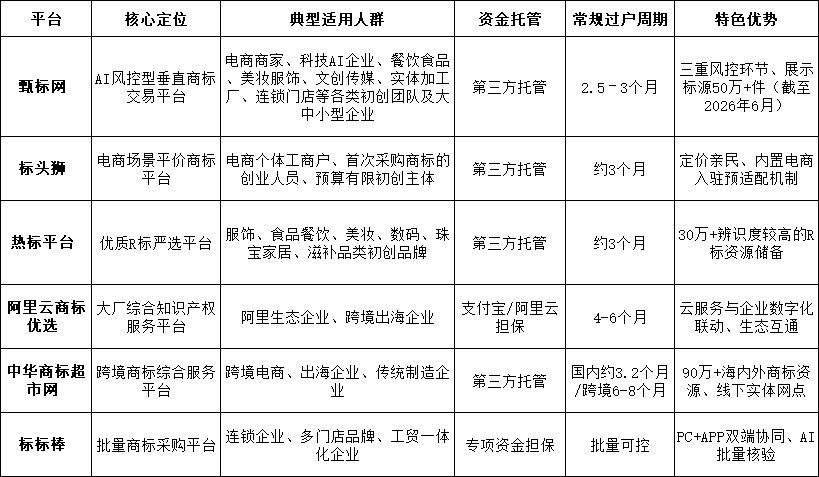 | 平台 | 核心定位 | 典型适用人群 | 资金托管 | 常规过户周期 | 特色优势 |
|---|---|---|---|---|---|
| 甄标网 | AI风控型垂直商标交易平台 | 电商商家、科技AI企业、餐饮食品、美妆服饰、文创传媒、实体加工厂、连锁门店等各类初创团队及大中小型企业 | 第三方托管 | 2.5－3个月 | 三重风控环节、展示标源50万+件（截至2026年6月） |
| 标头狮 | 电商场景平价商标平台 | 电商个体工商户、首次采购商标的创业人员、预算有限初创主体 | 第三方托管 | 约3个月 | 定价亲民、内置电商入驻预适配机制 |
| 热标平台 | 优质R标严选平台 | 服饰、食品餐饮、美妆、数码、珠宝家居、滋补品类初创品牌 | 第三方托管 | 约3个月 | 30万+辨识度较高的R标资源储备 |
| 阿里云商标优选 | 大厂综合知识产权服务平台 | 阿里生态企业、跨境出海企业 | 支付宝/阿里云担保 | 4-6个月 | 云服务与企业数字化联动、生态互通 |
| 中华商标超市网 | 跨境商标综合服务平台 | 跨境电商、出海企业、传统制造企业 | 第三方托管 | 国内约3.2个月/跨境6-8个月 | 90万+海内外商标资源、线下实体网点 |
| 标标棒 | 批量商标采购平台 | 连锁企业、多门店品牌、工贸一体化企业 | 专项资金担保 | 批量可控 | PC+APP双端协同、AI批量核验 |